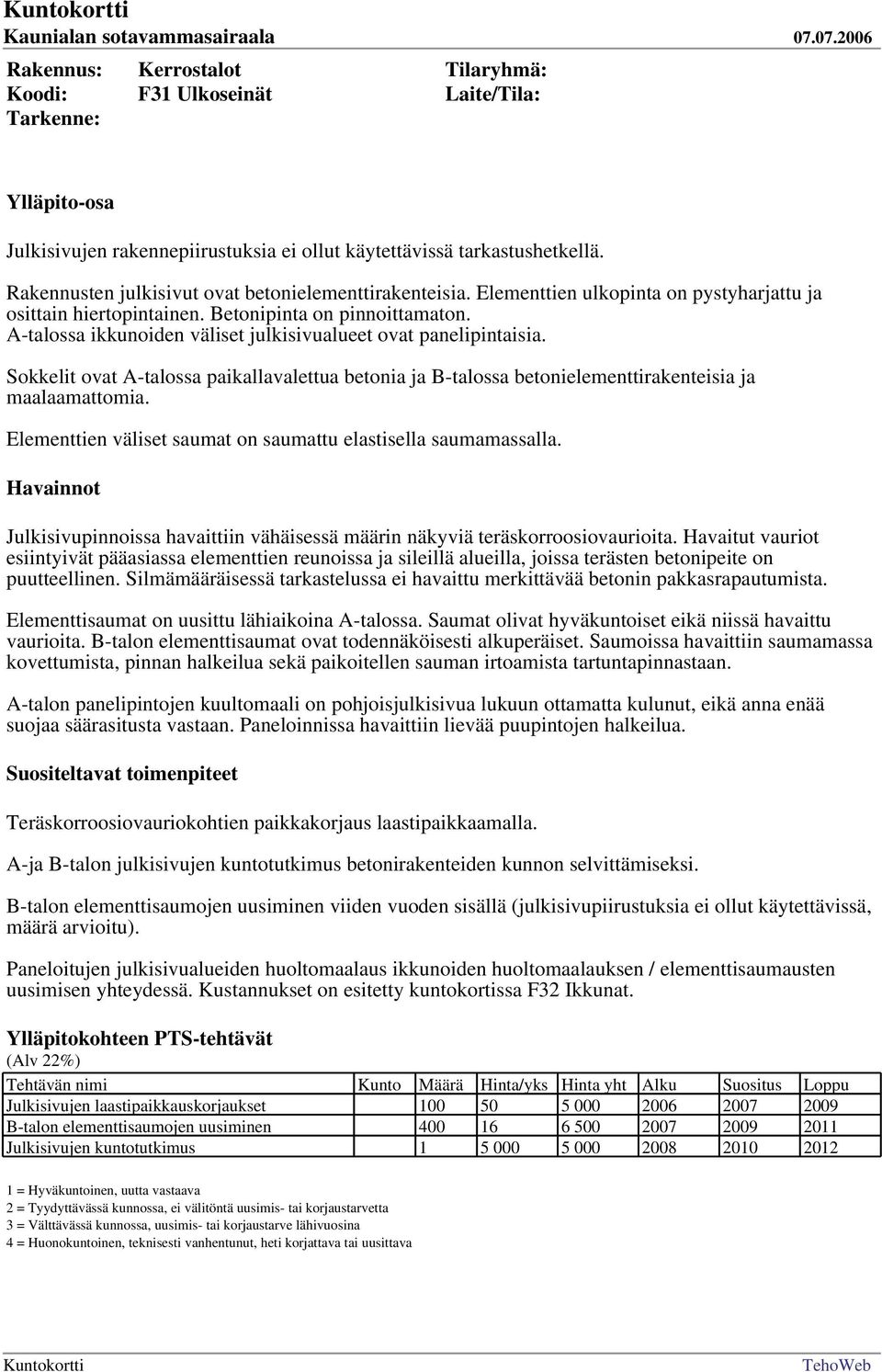 Kuntokortti
Kaunialan sotavammasairaala 07.07.2006

Rakennus: Kerrostalot Tilaryhmä:
Koodi: F31 Ulkoseinät Laite/Tila:
Tarkenne:

Ylläpito-osa

Julkisivujen rakennepiirustuksia ei ollut käytettävissä tarkastushetkellä.

Rakennusten julkisivut ovat betonielementtirakenteisia. Elementtien ulkopinta on pystyharjattu ja osittain hiertopintainen. Betonipinta on pinnoittamaton.
A-talossa ikkunoiden väliset julkisivualueet ovat panelipintaisia.

Sokkelit ovat A-talossa paikallavalettua betonia ja B-talossa betonielementtirakenteisia ja maalaamattomia.

Elementtien väliset saumat on saumattu elastisella saumamassalla.

Havainnot

Julkisivupinnoissa havaittiin vähäisessä määrin näkyviä teräskorroosiovaurioita. Havaitut vauriot esiintyivät pääasiassa elementtien reunoissa ja sileillä alueilla, joissa terästen betonipeite on puutteellinen. Silmämääräisessä tarkastelussa ei havaittu merkittävää betonin pakkasrapautumista.

Elementtisaumat on uusittu lähiaikoina A-talossa. Saumat olivat hyväkuntoiset eikä niissä havaittu vaurioita. B-talon elementtisaumat ovat todennäköisesti alkuperäiset. Saumoissa havaittiin saumamassa kovettumista, pinnan halkeilua sekä paikoitellen sauman irtoamista tartuntapinnastaan.

A-talon panelipintojen kuultomaali on pohjoisjulkisivua lukuun ottamatta kulunut, eikä anna enää suojaa säärasitusta vastaan. Paneloinnissa havaittiin lievää puupintojen halkeilua.

Suositeltavat toimenpiteet

Teräskorroosiovauriokohtien paikkakorjaus laastipaikkaamalla.

A-ja B-talon julkisivujen kuntotutkimus betonirakenteiden kunnon selvittämiseksi.

B-talon elementtisaumojen uusiminen viiden vuoden sisällä (julkisivupiirustuksia ei ollut käytettävissä, määrä arvioitu).

Paneloitujen julkisivualueiden huoltomaalaus ikkunoiden huoltomaalauksen / elementtisaumausten uusimisen yhteydessä. Kustannukset on esitetty kuntokortissa F32 Ikkunat.

Ylläpitokohteen PTS-tehtävät
(Alv 22%)

| Tehtävän nimi | Kunto | Määrä | Hinta/yks | Hinta yht | Alku | Suositus | Loppu |
|---|---|---|---|---|---|---|---|
| Julkisivujen laastipaikkauskorjaukset | | 100 | 50 | 5 000 | 2006 | 2007 | 2009 |
| B-talon elementtisaumojen uusiminen | | 400 | 16 | 6 500 | 2007 | 2009 | 2011 |
| Julkisivujen kuntotutkimus | | 1 | 5 000 | 5 000 | 2008 | 2010 | 2012 |

1 = Hyväkuntoinen, uutta vastaava
2 = Tyydyttävässä kunnossa, ei välitöntä uusimis- tai korjaustarvetta
3 = Välttävässä kunnossa, uusimis- tai korjaustarve lähivuosina
4 = Huonokuntoinen, teknisesti vanhentunut, heti korjattava tai uusittava

Kuntokortti TehoWeb